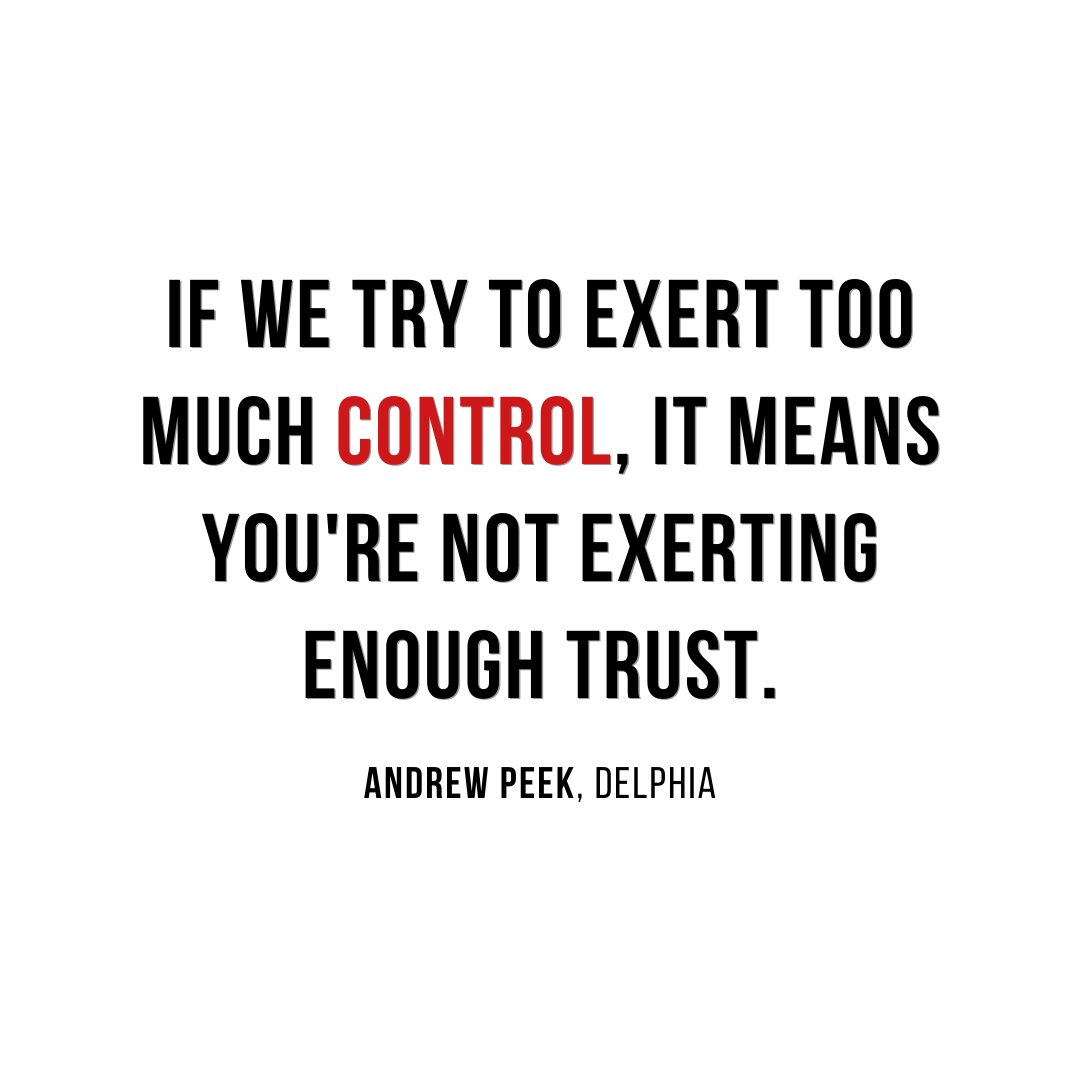 IF WE TRY TO EXERT TOO MUCH CONTROL, IT MEANS YOU'RE NOT EXERTING ENOUGH TRUST.

ANDREW PEEK, DELPHIA